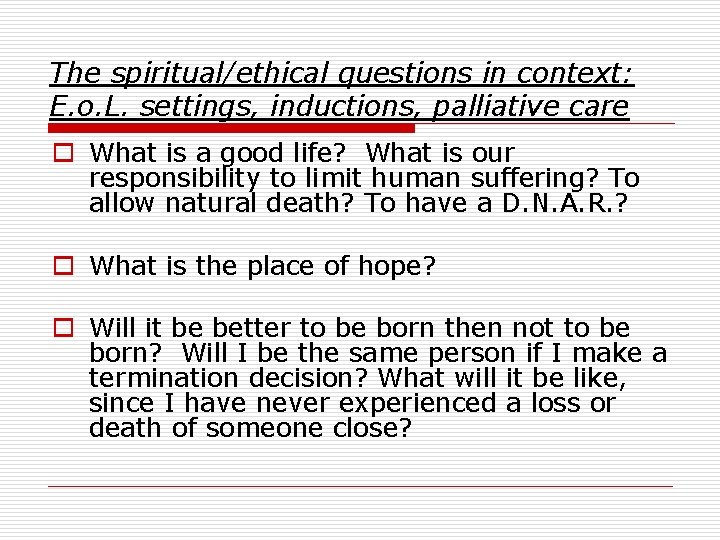 The spiritual/ethical questions in context: E.o.L. settings, inductions, palliative care

What is a good life? What is our responsibility to limit human suffering? To allow natural death? To have a D.N.A.R.?

What is the place of hope?

Will it be better to be born then not to be born? Will I be the same person if I make a termination decision? What will it be like, since I have never experienced a loss or death of someone close?